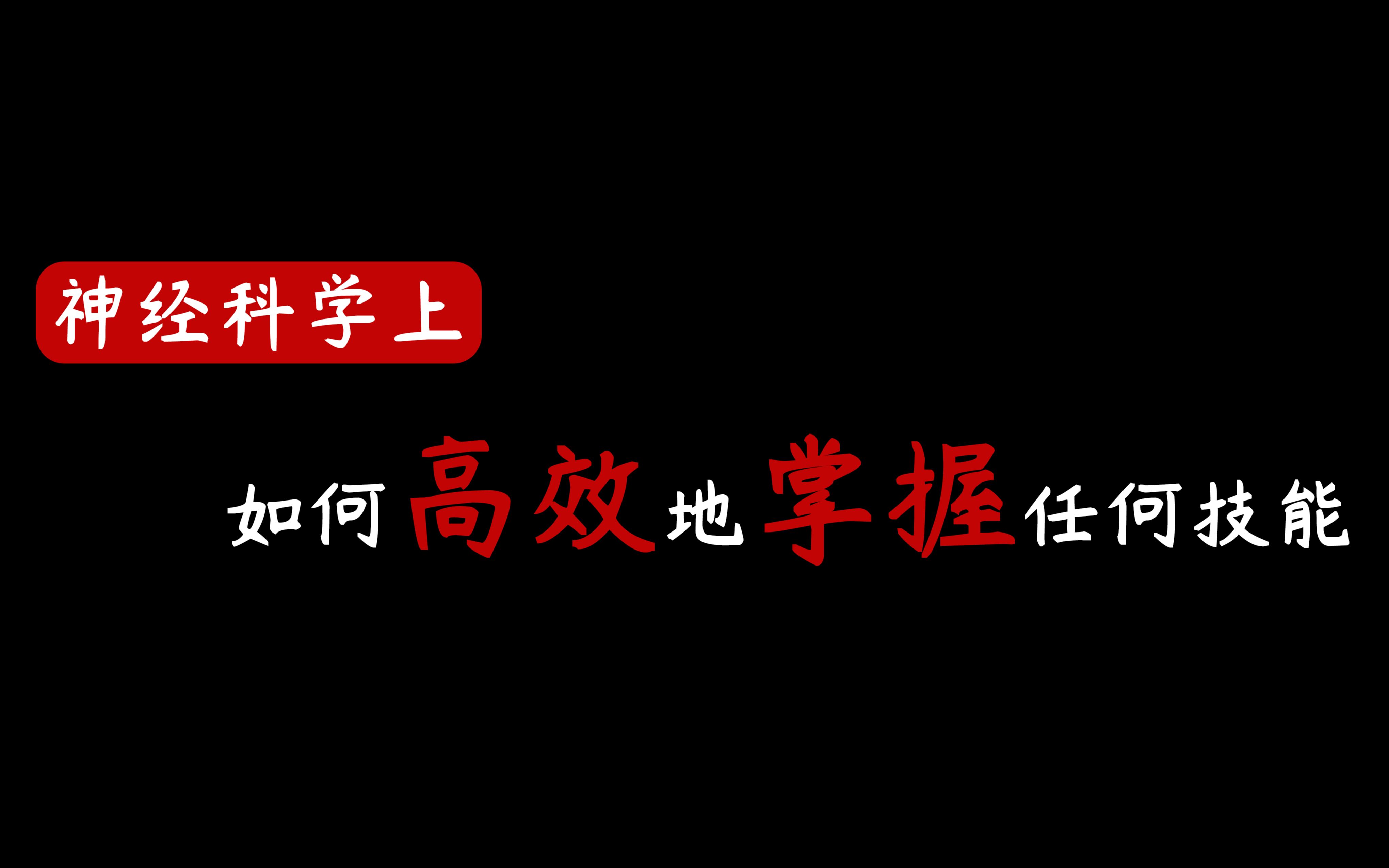 神经科学上

如何高效地掌握任何技能